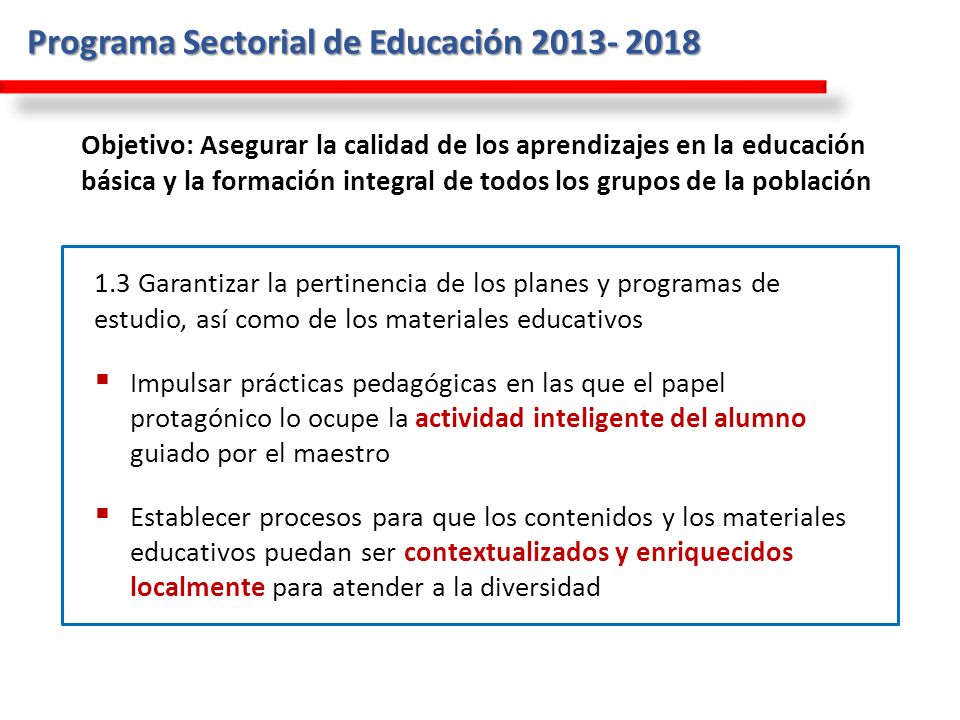 Programa Sectorial de Educación 2013- 2018

Objetivo: Asegurar la calidad de los aprendizajes en la educación básica y la formación integral de todos los grupos de la población

1.3 Garantizar la pertinencia de los planes y programas de estudio, así como de los materiales educativos

▪ Impulsar prácticas pedagógicas en las que el papel protagónico lo ocupe la actividad inteligente del alumno guiado por el maestro

▪ Establecer procesos para que los contenidos y los materiales educativos puedan ser contextualizados y enriquecidos localmente para atender a la diversidad